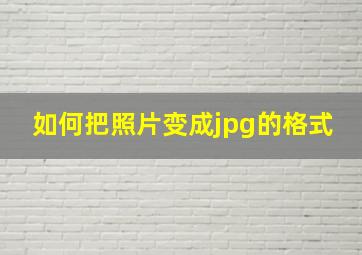 如何把照片变成jpg的格式